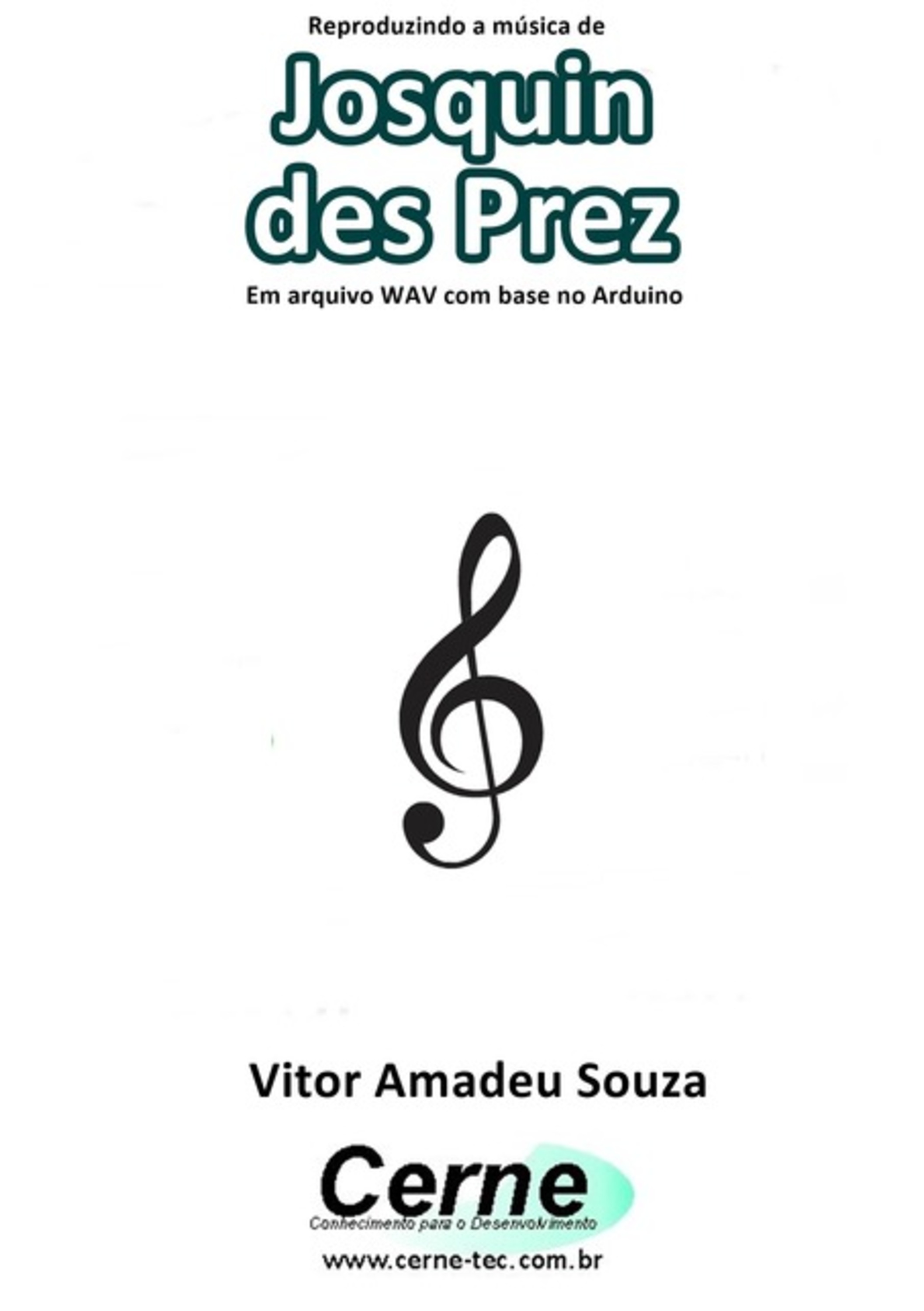 Reproduzindo a música de

Josquin des Prez

Em arquivo WAV com base no Arduino

Vitor Amadeu Souza

Cerne

Conhecimento para o Desenvolvimento

www.cerne-tec.com.br